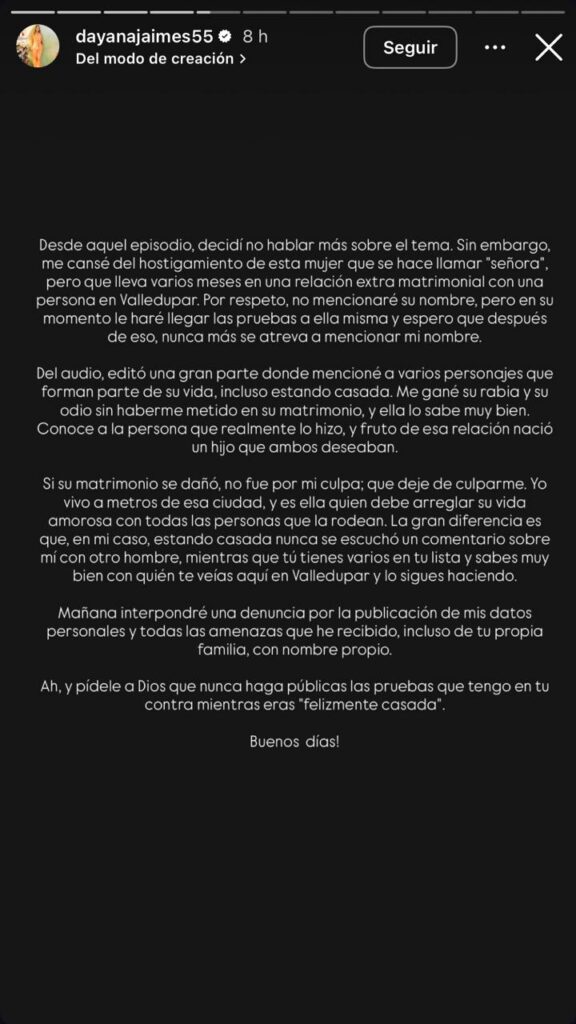 dayanajaimes55 8 h
Del modo de creación >

Seguir

Desde aquel episodio, decidí no hablar más sobre el tema. Sin embargo, me cansé del hostigamiento de esta mujer que se hace llamar "señora", pero que lleva varios meses en una relación extra matrimonial con una persona en Valledupar. Por respeto, no mencionaré su nombre, pero en su momento le haré llegar las pruebas a ella misma y espero que después de eso, nunca más se atreva a mencionar mi nombre.

Del audio, editó una gran parte donde mencioné a varios personajes que forman parte de su vida, incluso estando casada. Me gané su rabia y su odio sin haberme metido en su matrimonio, y ella lo sabe muy bien. Conoce a la persona que realmente lo hizo, y fruto de esa relación nació un hijo que ambos deseaban.

Si su matrimonio se dañó, no fue por mi culpa; que deje de culparme. Yo vivo a metros de esa ciudad, y es ella quien debe arreglar su vida amorosa con todas las personas que la rodean. La gran diferencia es que, en mi caso, estando casada nunca se escuchó un comentario sobre mí con otro hombre, mientras que tú tienes varios en tu lista y sabes muy bien con quién te veías aquí en Valledupar y lo sigues haciendo.

Mañana interpondré una denuncia por la publicación de mis datos personales y todas las amenazas que he recibido, incluso de tu propia familia, con nombre propio.

Ah, y pídele a Dios que nunca haga públicas las pruebas que tengo en tu contra mientras eras "felizmente casada".

Buenos días!